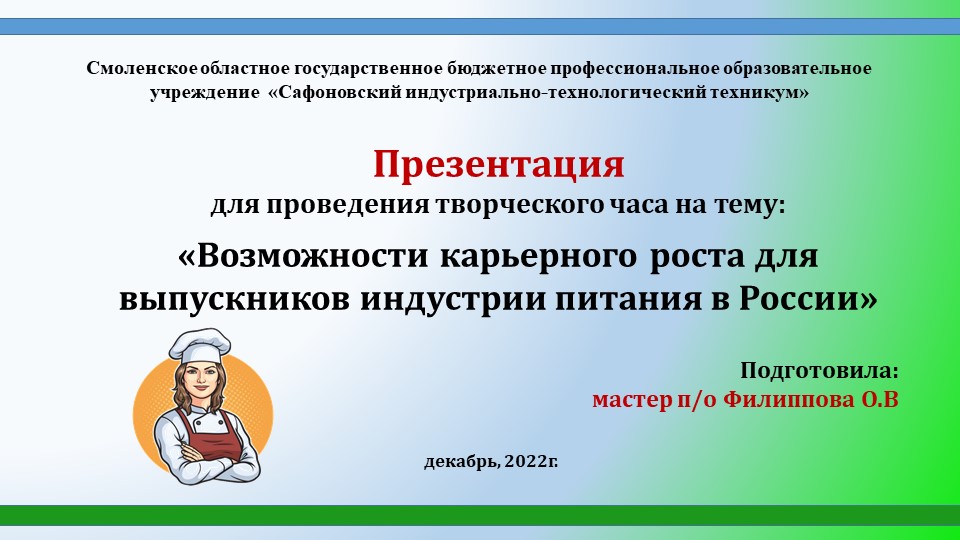 Смоленское областное государственное бюджетное профессиональное образовательное учреждение «Сафоновский индустриально-технологический техникум»

Презентация
для проведения творческого часа на тему:

«Возможности карьерного роста для выпускников индустрии питания в России»

Подготовила:
мастер п/о Филиппова О.В

декабрь, 2022г.